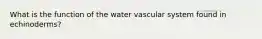 What is the function of the water vascular system found in echinoderms?